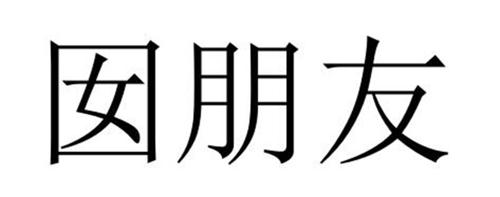 囡朋友